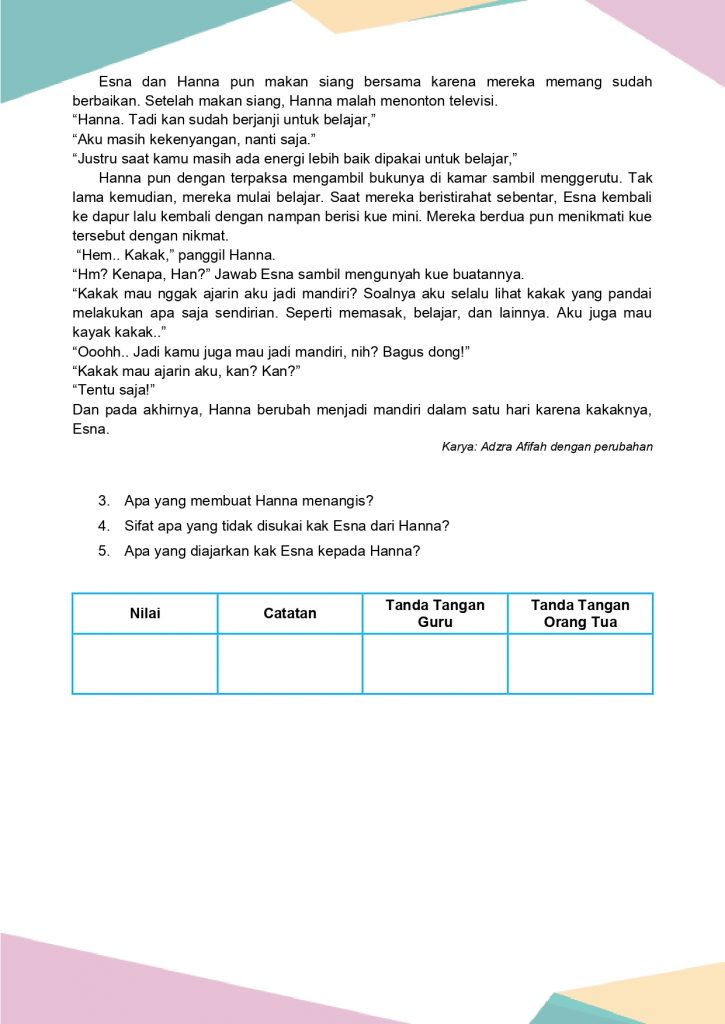 Esna dan Hanna pun makan siang bersama karena mereka memang sudah berbaikan. Setelah makan siang, Hanna malah menonton televisi.
“Hanna. Tadi kan sudah berjanji untuk belajar,”
“Aku masih kekenyangan, nanti saja.”
“Justru saat kamu masih ada energi lebih baik dipakai untuk belajar,”

Hanna pun dengan terpaksa mengambil bukunya di kamar sambil menggerutu. Tak lama kemudian, mereka mulai belajar. Saat mereka beristirahat sebentar, Esna kembali ke dapur lalu kembali dengan nampan berisi kue mini. Mereka berdua pun menikmati kue tersebut dengan nikmat.
“Hem.. Kakak,” panggil Hanna.
“Hm? Kenapa, Han?” Jawab Esna sambil mengunyah kue buatannya.
“Kakak mau nggak ajarin aku jadi mandiri? Soalnya aku selalu lihat kakak yang pandai melakukan apa saja sendirian. Seperti memasak, belajar, dan lainnya. Aku juga mau kayak kakak..”
“Ooohh.. Jadi kamu juga mau jadi mandiri, nih? Bagus dong!”
“Kakak mau ajarin aku, kan? Kan?”
“Tentu saja!”
Dan pada akhirnya, Hanna berubah menjadi mandiri dalam satu hari karena kakaknya, Esna.

Karya: Adzra Afifah dengan perubahan

3. Apa yang membuat Hanna menangis?
4. Sifat apa yang tidak disukai kak Esna dari Hanna?
5. Apa yang diajarkan kak Esna kepada Hanna?

| Nilai | Catatan | Tanda Tangan Guru | Tanda Tangan Orang Tua |
|---|---|---|---|
| | | | |